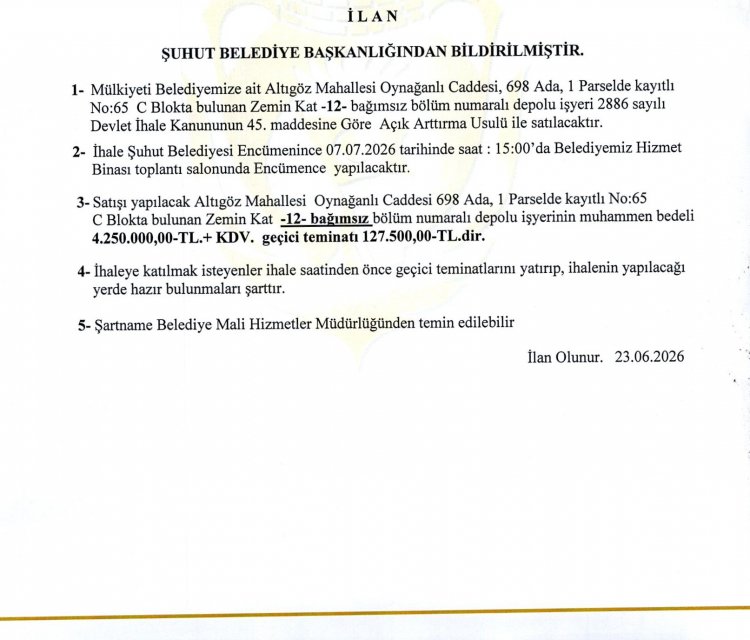 İLAN

ŞUHUT BELEDİYE BAŞKANLIĞINDAN BİLDİRİLMİŞTİR.

1- Mülkiyeti Belediyemize ait Altıgöz Mahallesi Oynağanlı Caddesi, 698 Ada, 1 Parselde kayıtlı No:65 C Blokta bulunan Zemin Kat -12- bağımsız bölüm numaralı depolu işyeri 2886 sayılı Devlet İhale Kanununun 45. maddesine Göre Açık Arttırma Usulü ile satılacaktır.

2- İhale Şuhut Belediyesi Encümenince 07.07.2026 tarihinde saat : 15:00'da Belediyemiz Hizmet Binası toplantı salonunda Encümence yapılacaktır.

3- Satışı yapılacak Altıgöz Mahallesi Oynağanlı Caddesi 698 Ada, 1 Parselde kayıtlı No:65 C Blokta bulunan Zemin Kat -12- bağımsız bölüm numaralı depolu işyerinin muhammen bedeli 4.250.000,00-TL.+ KDV. geçici teminatı 127.500,00-TL.dir.

4- İhaleye katılmak isteyenler ihale saatinden önce geçici teminatlarını yatırıp, ihalenin yapılacağı yerde hazır bulunmaları şarttır.

5- Şartname Belediye Mali Hizmetler Müdürlüğünden temin edilebilir

İlan Olunur. 23.06.2026